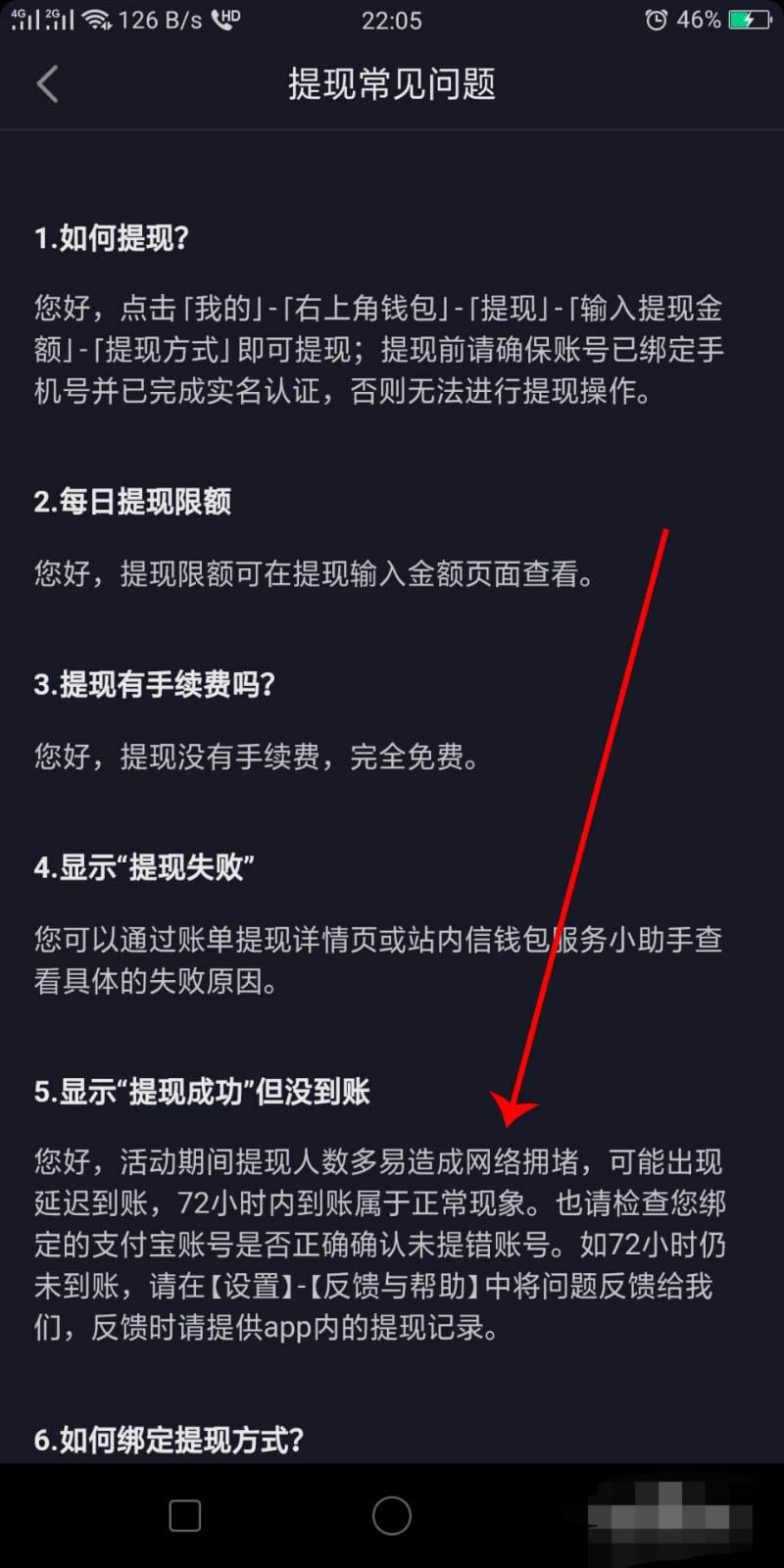 4G 2G 126 B/s HD 22:05 46%

提现常见问题

1.如何提现?

您好，点击「我的」-「右上角钱包」-「提现」-「输入提现金额」-「提现方式」即可提现；提现前请确保账号已绑定手机号并已完成实名认证，否则无法进行提现操作。

2.每日提现限额

您好，提现限额可在提现输入金额页面查看。

3.提现有手续费吗?

您好，提现没有手续费，完全免费。

4.显示“提现失败”

您可以通过账单提现详情页或站内信钱包服务小助手查看具体的失败原因。

5.显示“提现成功”但没到账

您好，活动期间提现人数多易造成网络拥堵，可能出现延迟到账，72小时内到账属于正常现象。也请检查您绑定的支付宝账号是否正确确认未提错账号。如72小时仍未到账，请在【设置】-【反馈与帮助】中将问题反馈给我们，反馈时请提供app内的提现记录。

6.如何绑定提现方式?